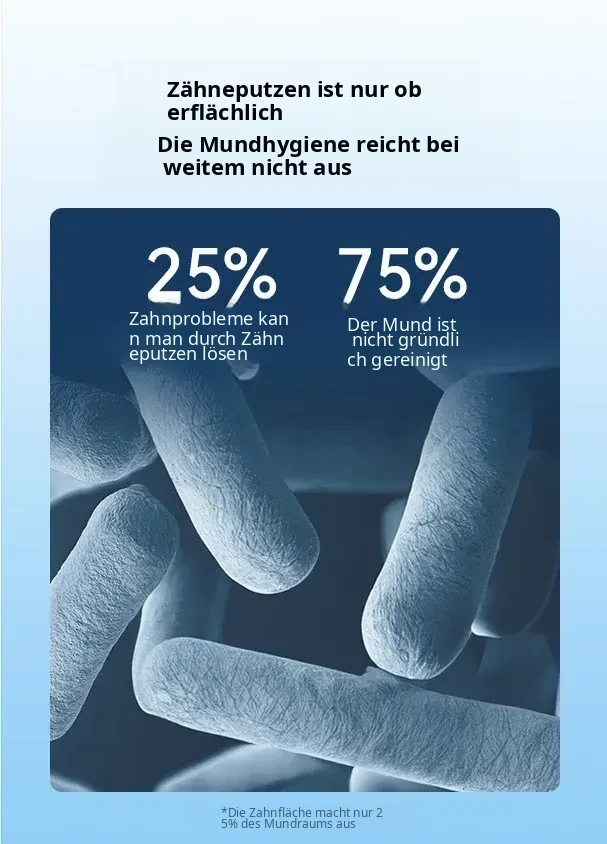 Zähneputzen ist nur ob erflächlich

Die Mundhygiene reicht bei weitem nicht aus

25%

Zahnprobleme kan n man durch Zähn eputzen lösen

75%

Der Mund ist nicht gründli ch gereinigt

*Die Zahnfläche macht nur 2 5% des Mundraums aus